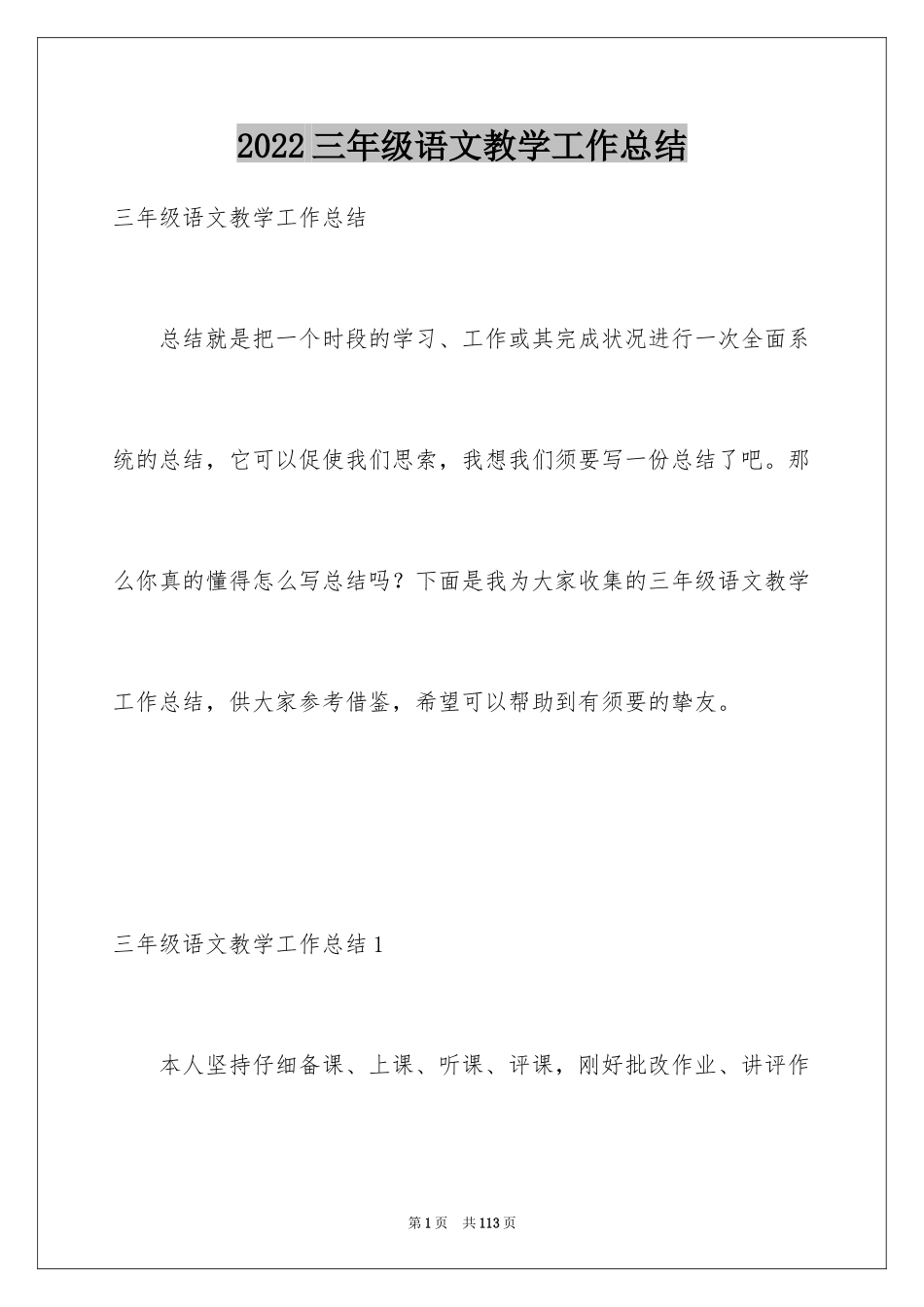 2022 三年级语文教学工作总结

三年级语文教学工作总结

总结就是把一个时段的学习、工作或其完成状况进行一次全面系统的总结，它可以促使我们思索，我想我们须要写一份总结了吧。那么你真的懂得怎么写总结吗？下面是我为大家收集的三年级语文教学工作总结，供大家参考借鉴，希望可以帮助到有须要的挚友。

三年级语文教学工作总结 1

本人坚持仔细备课、上课、听课、评课，刚好批改作业、讲评作

第 1 页　共 113 页